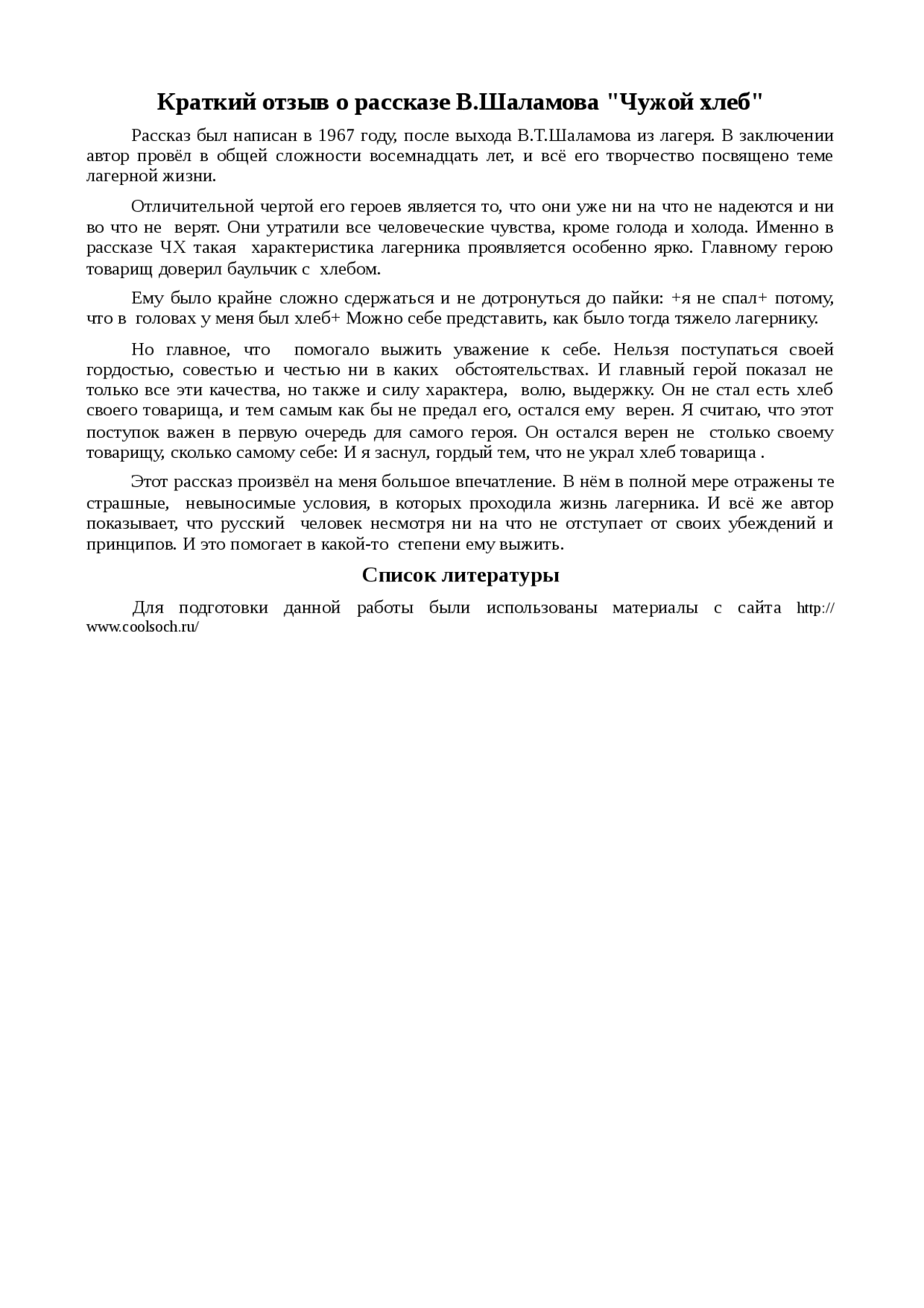 Краткий отзыв о рассказе В.Шаламова "Чужой хлеб"

Рассказ был написан в 1967 году, после выхода В.Т.Шаламова из лагеря. В заключении автор провёл в общей сложности восемнадцать лет, и всё его творчество посвящено теме лагерной жизни.

Отличительной чертой его героев является то, что они уже ни на что не надеются и ни во что не верят. Они утратили все человеческие чувства, кроме голода и холода. Именно в рассказе ЧХ такая характеристика лагерника проявляется особенно ярко. Главному герою товарищ доверил баульчик с хлебом.

Ему было крайне сложно сдержаться и не дотронуться до пайки: +я не спал+ потому, что в головах у меня был хлеб+ Можно себе представить, как было тогда тяжело лагернику.

Но главное, что помогало выжить уважение к себе. Нельзя поступаться своей гордостью, совестью и честью ни в каких обстоятельствах. И главный герой показал не только все эти качества, но также и силу характера, волю, выдержку. Он не стал есть хлеб своего товарища, и тем самым как бы не предал его, остался ему верен. Я считаю, что этот поступок важен в первую очередь для самого героя. Он остался верен не столько своему товарищу, сколько самому себе: И я заснул, гордый тем, что не украл хлеб товарища .

Этот рассказ произвёл на меня большое впечатление. В нём в полной мере отражены те страшные, невыносимые условия, в которых проходила жизнь лагерника. И всё же автор показывает, что русский человек несмотря ни на что не отступает от своих убеждений и принципов. И это помогает в какой-то степени ему выжить.

Список литературы

Для подготовки данной работы были использованы материалы с сайта http://www.coolsoch.ru/